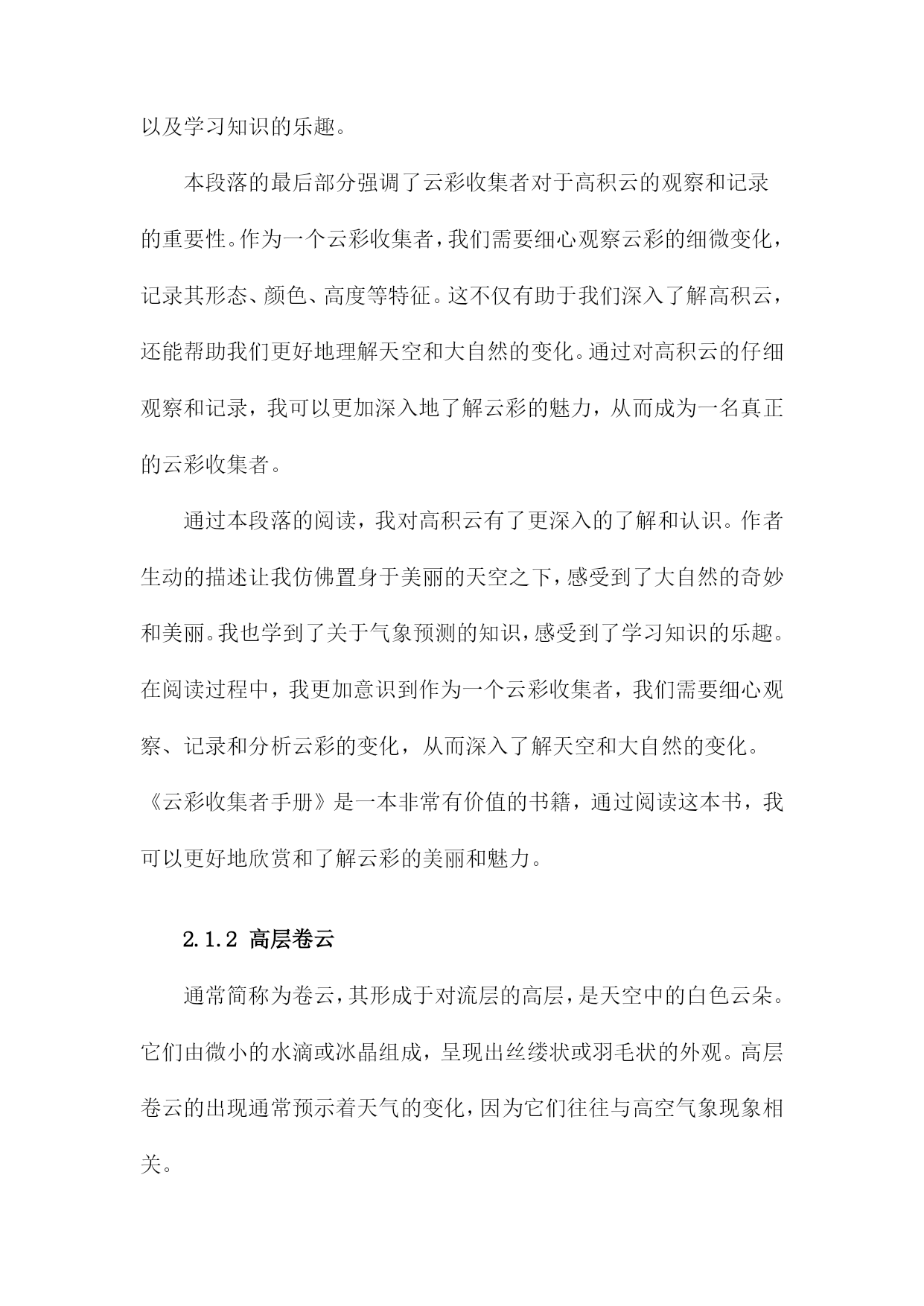 以及学习知识的乐趣。

本段落的最后部分强调了云彩收集者对于高积云的观察和记录的重要性。作为一个云彩收集者，我们需要细心观察云彩的细微变化，记录其形态、颜色、高度等特征。这不仅有助于我们深入了解高积云，还能帮助我们更好地理解天空和大自然的变化。通过对高积云的仔细观察和记录，我可以更加深入地了解云彩的魅力，从而成为一名真正的云彩收集者。

通过本段落的阅读，我对高积云有了更深入的了解和认识。作者生动的描述让我仿佛置身于美丽的天空之下，感受到了大自然的奇妙和美丽。我也学到了关于气象预测的知识，感受到了学习知识的乐趣。在阅读过程中，我更加意识到作为一个云彩收集者，我们需要细心观察、记录和分析云彩的变化，从而深入了解天空和大自然的变化。《云彩收集者手册》是一本非常有价值的书籍，通过阅读这本书，我可以更好地欣赏和了解云彩的美丽和魅力。

2.1.2 高层卷云

通常简称为卷云，其形成于对流层的高层，是天空中的白色云朵。它们由微小的水滴或冰晶组成，呈现出丝缕状或羽毛状的外观。高层卷云的出现通常预示着天气的变化，因为它们往往与高空气象现象相关。